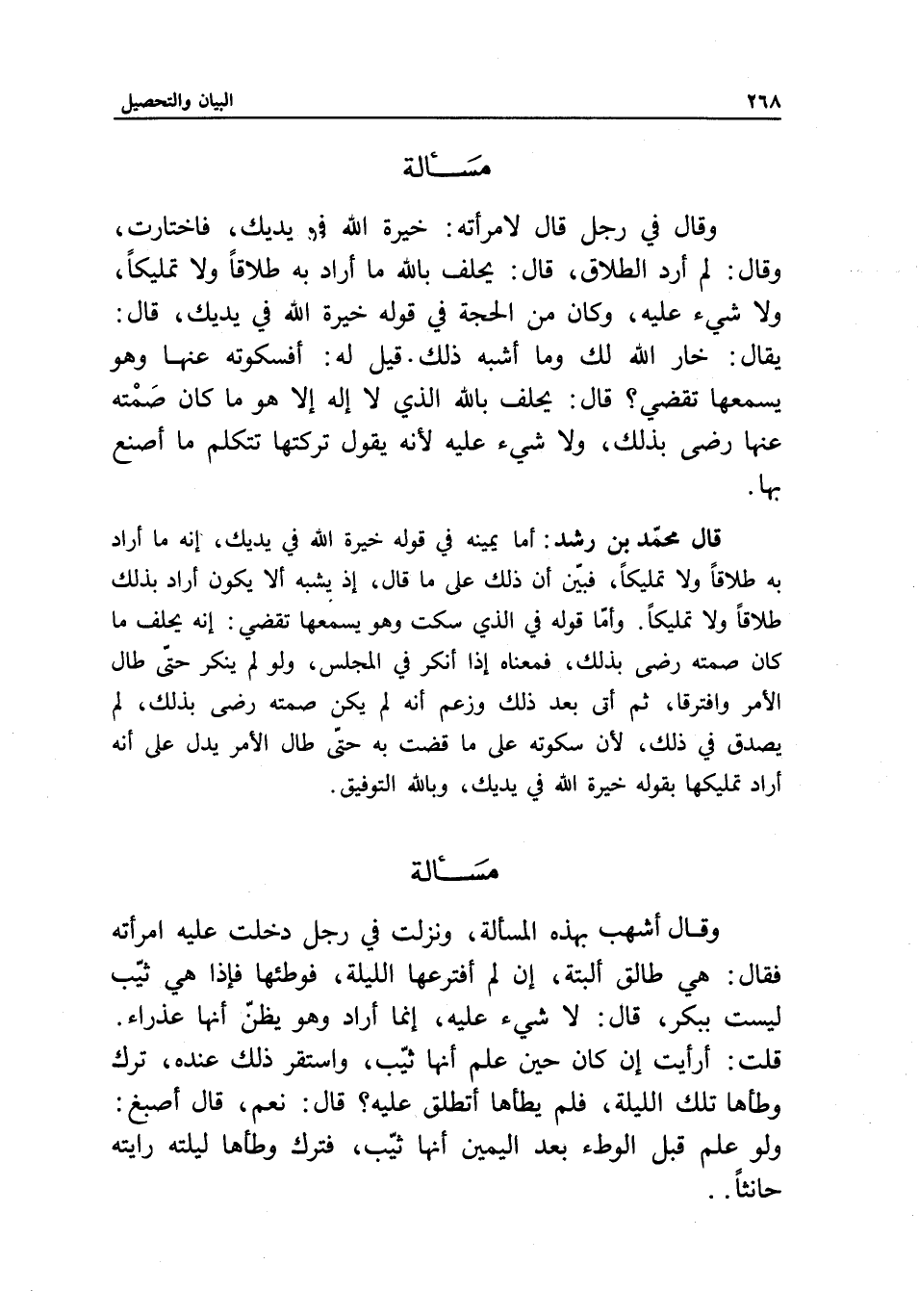 ٢٦٨ البيان والتحصيل

مسألة

وقال في رجل قال لامرأته: خيرة الله في يديك، فاختارت، وقال: لم أرد الطلاق، قال: يحلف بالله ما أراد به طلاقاً ولا تمليكاً، ولا شيء عليه، وكان من الحجة في قوله خيرة الله في يديك، قال: يقال: خار الله لك وما أشبه ذلك. قيل له: أفسكوته عنها وهو يسمعها تقضي؟ قال: يحلف بالله الذي لا إله إلا هو ما كان صَمْته عنها رضى بذلك، ولا شيء عليه لأنه يقول تركتها تتكلم ما أصنع بها.

قال محمّد بن رشد: أما يمينه في قوله خيرة الله في يديك، إنه ما أراد به طلاقاً ولا تمليكاً، فبيّن أن ذلك على ما قال، إذ يشبه ألا يكون أراد بذلك طلاقاً ولا تمليكاً. وأمّا قوله في الذي سكت وهو يسمعها تقضي: إنه يحلف ما كان صمته رضى بذلك، فمعناه إذا أنكر في المجلس، ولو لم ينكر حتّى طال الأمر وافترقا، ثم أتى بعد ذلك وزعم أنه لم يكن صمته رضى بذلك، لم يصدق في ذلك، لأن سكوته على ما قضت به حتّى طال الأمر يدل على أنه أراد تمليكها بقوله خيرة الله في يديك، وبالله التوفيق.

مسألة

وقال أشهب بهذه المسألة، ونزلت في رجل دخلت عليه امرأته فقال: هي طالق ألبتة، إن لم أفترعها الليلة، فوطئها فإذا هي ثيّب ليست ببكر، قال: لا شيء عليه، إنما أراد وهو يظنّ أنها عذراء. قلت: أرأيت إن كان حين علم أنها ثيّب، واستقر ذلك عنده، ترك وطأها تلك الليلة، فلم يطأها أتطلق عليه؟ قال: نعم، قال أصبغ: ولو علم قبل الوطء بعد اليمين أنها ثيّب، فترك وطأها ليلته رايته حانثاً..